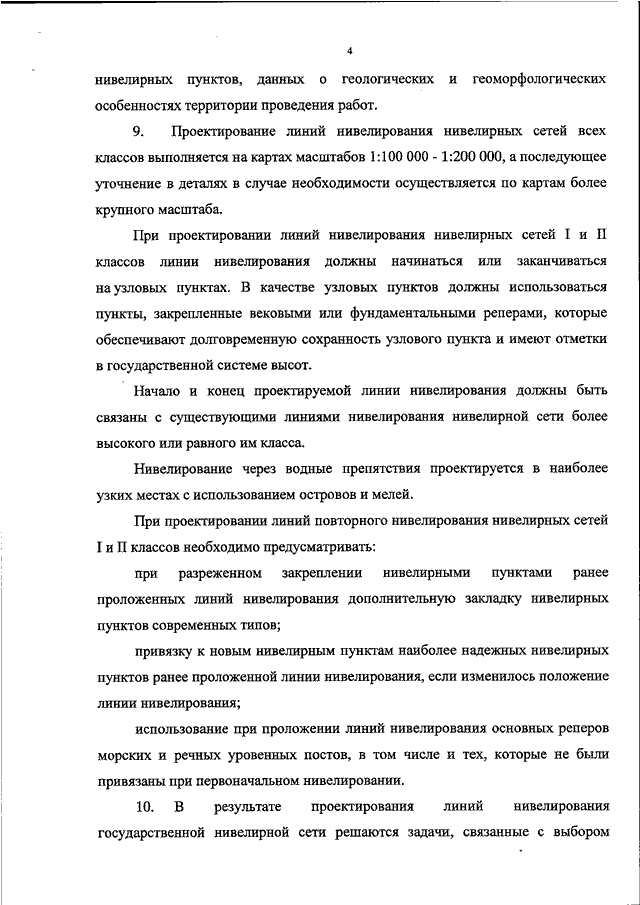 4

нивелирных пунктов, данных о геологических и геоморфологических особенностях территории проведения работ.

9. Проектирование линий нивелирования нивелирных сетей всех классов выполняется на картах масштабов 1:100 000 - 1:200 000, а последующее уточнение в деталях в случае необходимости осуществляется по картам более крупного масштаба.

При проектировании линий нивелирования нивелирных сетей I и II классов линии нивелирования должны начинаться или заканчиваться на узловых пунктах. В качестве узловых пунктов должны использоваться пункты, закрепленные вековыми или фундаментальными реперами, которые обеспечивают долговременную сохранность узлового пункта и имеют отметки в государственной системе высот.

Начало и конец проектируемой линии нивелирования должны быть связаны с существующими линиями нивелирования нивелирной сети более высокого или равного им класса.

Нивелирование через водные препятствия проектируется в наиболее узких местах с использованием островов и мелей.

При проектировании линий повторного нивелирования нивелирных сетей I и II классов необходимо предусматривать:

при разреженном закреплении нивелирными пунктами ранее проложенных линий нивелирования дополнительную закладку нивелирных пунктов современных типов;

привязку к новым нивелирным пунктам наиболее надежных нивелирных пунктов ранее проложенной линии нивелирования, если изменилось положение линии нивелирования;

использование при проложении линий нивелирования основных реперов морских и речных уровенных постов, в том числе и тех, которые не были привязаны при первоначальном нивелировании.

10. В результате проектирования линий нивелирования государственной нивелирной сети решаются задачи, связанные с выбором